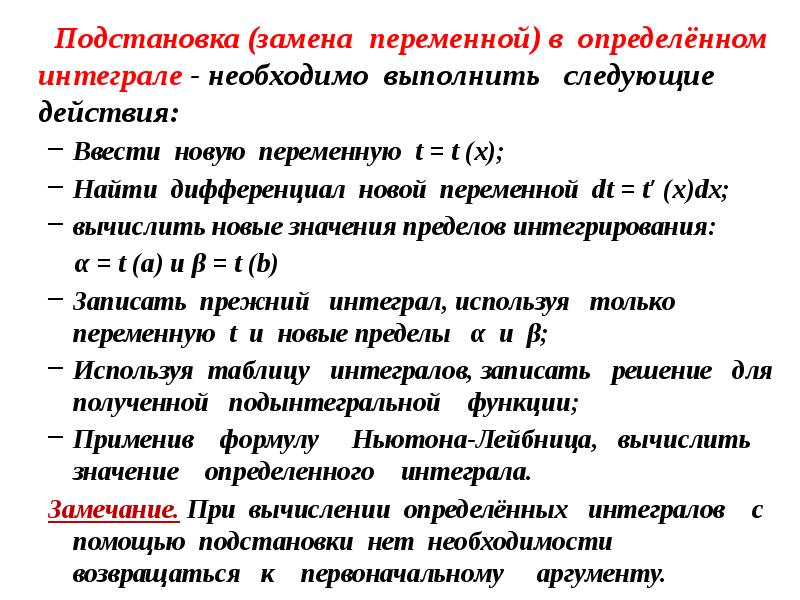 Подстановка (замена переменной) в определённом интеграле - необходимо выполнить следующие действия:

– Ввести новую переменную $t = t(x)$;

– Найти дифференциал новой переменной $dt = t'(x)dx$;

– вычислить новые значения пределов интегрирования:
$\alpha = t(a)$ и $\beta = t(b)$

– Записать прежний интеграл, используя только переменную $t$ и новые пределы $\alpha$ и $\beta$;

– Используя таблицу интегралов, записать решение для полученной подынтегральной функции;

– Применив формулу Ньютона-Лейбница, вычислить значение определенного интеграла.

Замечание. При вычислении определённых интегралов с помощью подстановки нет необходимости возвращаться к первоначальному аргументу.